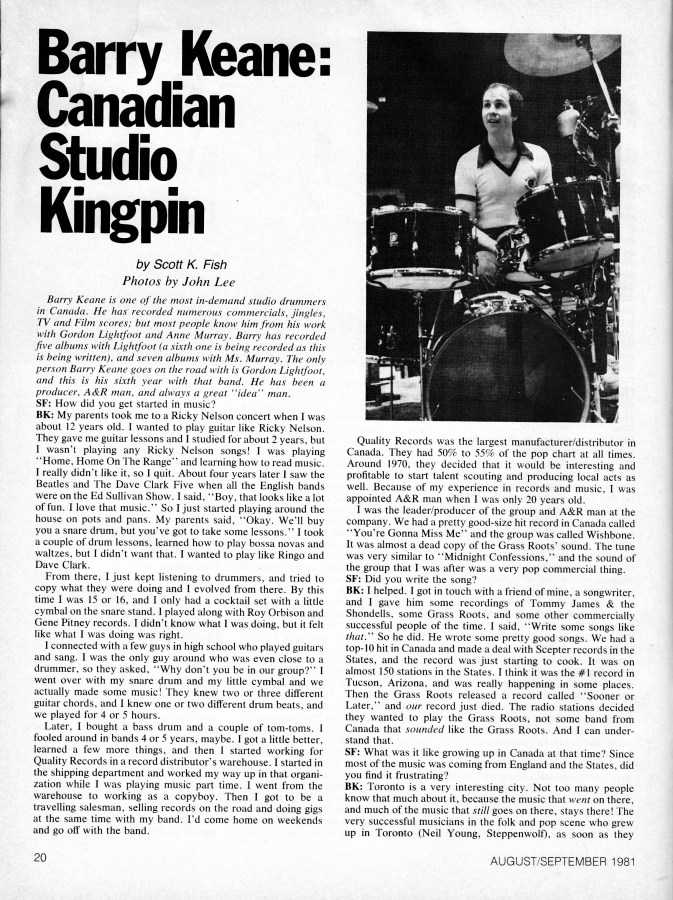 Barry Keane: Canadian Studio Kingpin

by Scott K. Fish
Photos by John Lee

Barry Keane is one of the most in-demand studio drummers in Canada. He has recorded numerous commercials, jingles, TV and Film scores; but most people know him from his work with Gordon Lightfoot and Anne Murray. Barry has recorded five albums with Lightfoot (a sixth one is being recorded as this is being written), and seven albums with Ms. Murray. The only person Barry Keane goes on the road with is Gordon Lightfoot, and this is his sixth year with that band. He has been a producer, A&R man, and always a great "idea" man.

SF: How did you get started in music?
BK: My parents took me to a Ricky Nelson concert when I was about 12 years old. I wanted to play guitar like Ricky Nelson. They gave me guitar lessons and I studied for about 2 years, but I wasn't playing any Ricky Nelson songs! I was playing "Home, Home On The Range" and learning how to read music. I really didn't like it, so I quit. About four years later I saw the Beatles and The Dave Clark Five when all the English bands were on the Ed Sullivan Show. I said, "Boy, that looks like a lot of fun. I love that music." So I just started playing around the house on pots and pans. My parents said, "Okay. We'll buy you a snare drum, but you've got to take some lessons." I took a couple of drum lessons, learned how to play bossa novas and waltzes, but I didn't want that. I wanted to play like Ringo and Dave Clark.

From there, I just kept listening to drummers, and tried to copy what they were doing and I evolved from there. By this time I was 15 or 16, and I only had a cocktail set with a little cymbal on the snare stand. I played along with Roy Orbison and Gene Pitney records. I didn't know what I was doing, but it felt like what I was doing was right.

I connected with a few guys in high school who played guitars and sang. I was the only guy around who was even close to a drummer, so they asked, "Why don't you be in our group?" I went over with my snare drum and my little cymbal and we actually made some music! They knew two or three different guitar chords, and I knew one or two different drum beats, and we played for 4 or 5 hours.

Later, I bought a bass drum and a couple of tom-toms. I fooled around in bands 4 or 5 years, maybe. I got a little better, learned a few more things, and then I started working for Quality Records in a record distributor's warehouse. I started in the shipping department and worked my way up in that organization while I was playing music part time. I went from the warehouse to working as a copyboy. Then I got to be a travelling salesman, selling records on the road and doing gigs at the same time with my band. I'd come home on weekends and go off with the band.

Quality Records was the largest manufacturer/distributor in Canada. They had 50% to 55% of the pop chart at all times. Around 1970, they decided that it would be interesting and profitable to start talent scouting and producing local acts as well. Because of my experience in records and music, I was appointed A&R man when I was only 20 years old.

I was the leader/producer of the group and A&R man at the company. We had a pretty good-size hit record in Canada called "You're Gonna Miss Me" and the group was called Wishbone. It was almost a dead copy of the Grass Roots' sound. The tune was very similar to "Midnight Confessions," and the sound of the group that I was after was a very pop commercial thing.
SF: Did you write the song?
BK: I helped. I got in touch with a friend of mine, a songwriter, and I gave him some recordings of Tommy James & the Shondells, some Grass Roots, and some other commercially successful people of the time. I said, "Write some songs like that." So he did. He wrote some pretty good songs. We had a top-10 hit in Canada and made a deal with Scepter records in the States, and the record was just starting to cook. It was on almost 150 stations in the States. I think it was the #1 record in Tucson, Arizona, and was really happening in some places. Then the Grass Roots released a record called "Sooner or Later," and our record just died. The radio stations decided they wanted to play the Grass Roots, not some band from Canada that sounded like the Grass Roots. And I can understand that.
SF: What was it like growing up in Canada at that time? Since most of the music was coming from England and the States, did you find it frustrating?
BK: Toronto is a very interesting city. Not too many people know that much about it, because the music that went on there, and much of the music that still goes on there, stays there! The very successful musicians in the folk and pop scene who grew up in Toronto (Neil Young, Steppenwolf), as soon as they

20

AUGUST/SEPTEMBER 1981